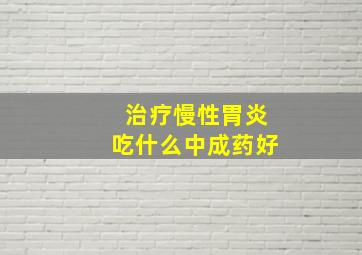 治疗慢性胃炎
吃什么中成药好